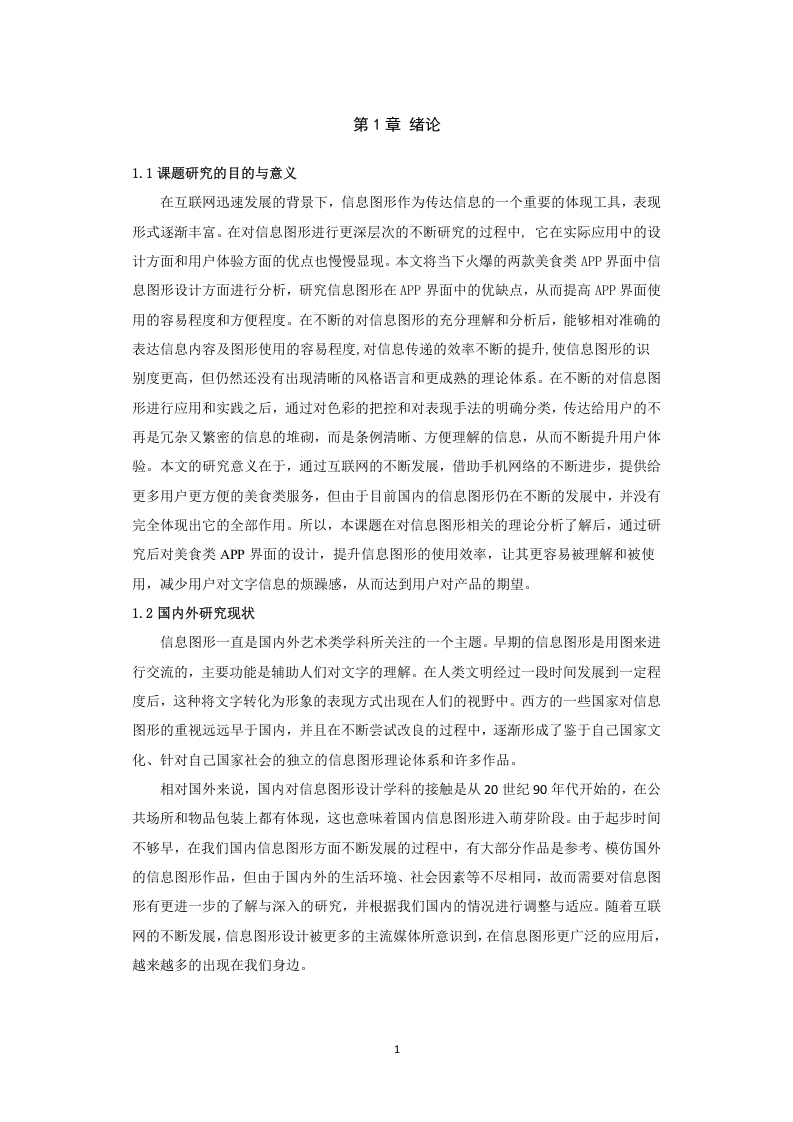 第 1 章 绪论

1.1 课题研究的目的与意义

在互联网迅速发展的背景下，信息图形作为传达信息的一个重要的体现工具，表现形式逐渐丰富。在对信息图形进行更深层次的不断研究的过程中，它在实际应用中的设计方面和用户体验方面的优点也慢慢显现。本文将当下火爆的两款美食类 APP 界面中信息图形设计方面进行分析，研究信息图形在 APP 界面中的优缺点，从而提高 APP 界面使用的容易程度和方便程度。在不断的对信息图形的充分理解和分析后，能够相对准确的表达信息内容及图形使用的容易程度,对信息传递的效率不断的提升,使信息图形的识别度更高，但仍然还没有出现清晰的风格语言和更成熟的理论体系。在不断的对信息图形进行应用和实践之后，通过对色彩的把控和对表现手法的明确分类，传达给用户的不再是冗杂又繁密的信息的堆砌，而是条例清晰、方便理解的信息，从而不断提升用户体验。本文的研究意义在于，通过互联网的不断发展，借助手机网络的不断进步，提供给更多用户更方便的美食类服务，但由于目前国内的信息图形仍在不断的发展中，并没有完全体现出它的全部作用。所以，本课题在对信息图形相关的理论分析了解后，通过研究后对美食类 APP 界面的设计，提升信息图形的使用效率，让其更容易被理解和被使用，减少用户对文字信息的烦躁感，从而达到用户对产品的期望。

1.2 国内外研究现状

信息图形一直是国内外艺术类学科所关注的一个主题。早期的信息图形是用图来进行交流的，主要功能是辅助人们对文字的理解。在人类文明经过一段时间发展到一定程度后，这种将文字转化为形象的表现方式出现在人们的视野中。西方的一些国家对信息图形的重视远远早于国内，并且在不断尝试改良的过程中，逐渐形成了鉴于自己国家文化、针对自己国家社会的独立的信息图形理论体系和许多作品。

相对国外来说，国内对信息图形设计学科的接触是从 20 世纪 90 年代开始的，在公共场所和物品包装上都有体现，这也意味着国内信息图形进入萌芽阶段。由于起步时间不够早，在我们国内信息图形方面不断发展的过程中，有大部分作品是参考、模仿国外的信息图形作品，但由于国内外的生活环境、社会因素等不尽相同，故而需要对信息图形有更进一步的了解与深入的研究，并根据我们国内的情况进行调整与适应。随着互联网的不断发展，信息图形设计被更多的主流媒体所意识到，在信息图形更广泛的应用后，越来越多的出现在我们身边。

1